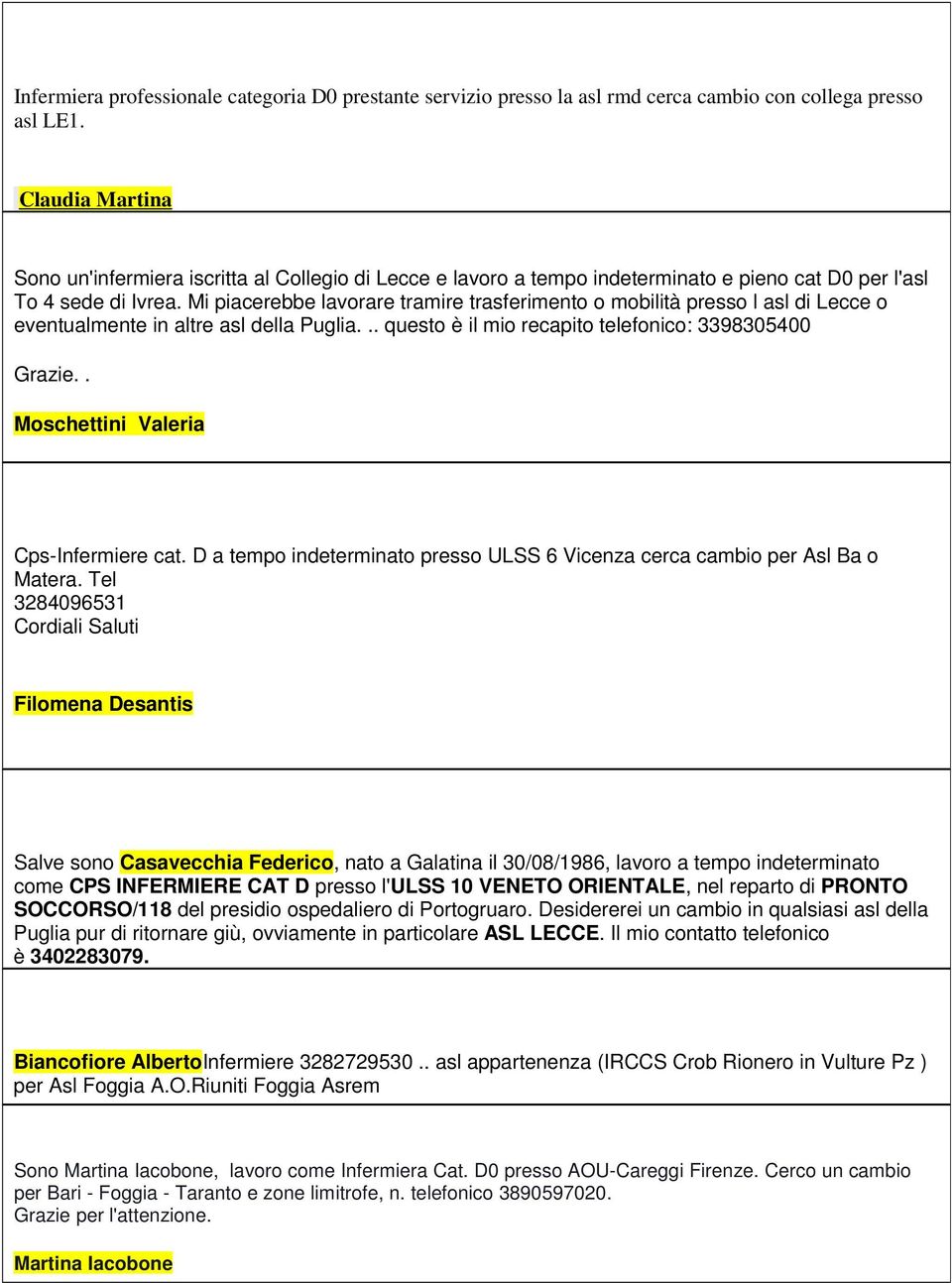 Infermiera professionale categoria D0 prestante servizio presso la asl rmd cerca cambio con collega presso asl LE1.

Claudia Martina

Sono un'infermiera iscritta al Collegio di Lecce e lavoro a tempo indeterminato e pieno cat D0 per l'asl To 4 sede di Ivrea. Mi piacerebbe lavorare tramire trasferimento o mobilità presso l asl di Lecce o eventualmente in altre asl della Puglia. .. questo è il mio recapito telefonico: 3398305400

Grazie. .

Moschettini Valeria

Cps-Infermiere cat. D a tempo indeterminato presso ULSS 6 Vicenza cerca cambio per Asl Ba o Matera. Tel
3284096531
Cordiali Saluti

Filomena Desantis

Salve sono Casavecchia Federico, nato a Galatina il 30/08/1986, lavoro a tempo indeterminato come CPS INFERMIERE CAT D presso l'ULSS 10 VENETO ORIENTALE, nel reparto di PRONTO SOCCORSO/118 del presidio ospedaliero di Portogruaro. Desidererei un cambio in qualsiasi asl della Puglia pur di ritornare giù, ovviamente in particolare ASL LECCE. Il mio contatto telefonico è 3402283079.

Biancofiore AlbertoInfermiere 3282729530 .. asl appartenenza (IRCCS Crob Rionero in Vulture Pz ) per Asl Foggia A.O.Riuniti Foggia Asrem

Sono Martina Iacobone, lavoro come Infermiera Cat. D0 presso AOU-Careggi Firenze. Cerco un cambio per Bari - Foggia - Taranto e zone limitrofe, n. telefonico 3890597020.
Grazie per l'attenzione.

Martina Iacobone